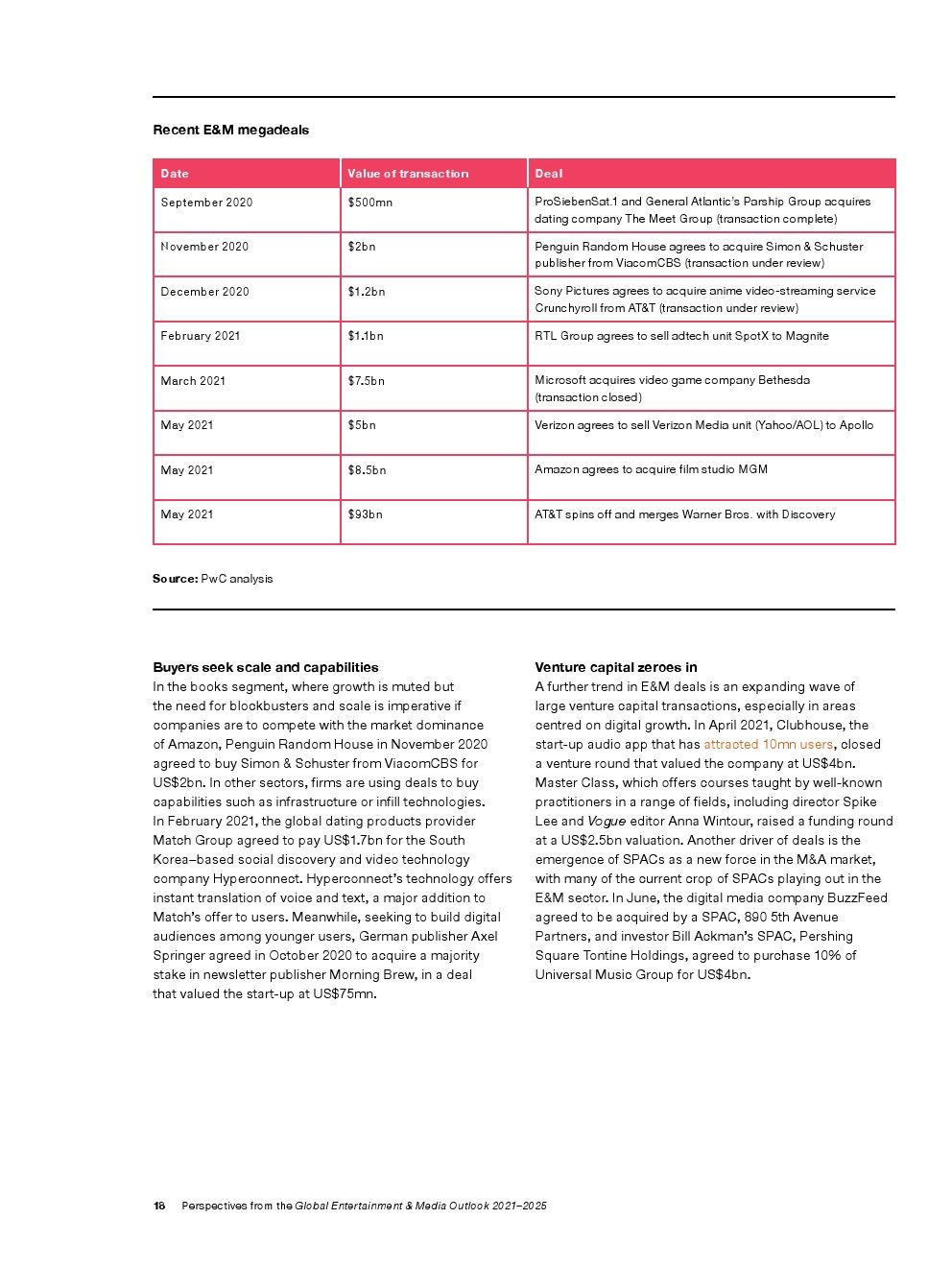 Recent E&M megadeals

| Date | Value of transaction | Deal |
|---|---|---|
| September 2020 | \$500mn | ProSiebenSat.1 and General Atlantic's Parship Group acquires dating company The Meet Group (transaction complete) |
| November 2020 | \$2bn | Penguin Random House agrees to acquire Simon & Schuster publisher from ViacomCBS (transaction under review) |
| December 2020 | \$1.2bn | Sony Pictures agrees to acquire anime video-streaming service Crunchyroll from AT&T (transaction under review) |
| February 2021 | \$1.1bn | RTL Group agrees to sell adtech unit SpotX to Magnite |
| March 2021 | \$7.5bn | Microsoft acquires video game company Bethesda (transaction closed) |
| May 2021 | \$5bn | Verizon agrees to sell Verizon Media unit (Yahoo/AOL) to Apollo |
| May 2021 | \$8.5bn | Amazon agrees to acquire film studio MGM |
| May 2021 | \$93bn | AT&T spins off and merges Warner Bros. with Discovery |

Source: PwC analysis

Buyers seek scale and capabilities
In the books segment, where growth is muted but the need for blockbusters and scale is imperative if companies are to compete with the market dominance of Amazon, Penguin Random House in November 2020 agreed to buy Simon & Schuster from ViacomCBS for US\$2bn. In other sectors, firms are using deals to buy capabilities such as infrastructure or infill technologies. In February 2021, the global dating products provider Match Group agreed to pay US\$1.7bn for the South Korea–based social discovery and video technology company Hyperconnect. Hyperconnect's technology offers instant translation of voice and text, a major addition to Match's offer to users. Meanwhile, seeking to build digital audiences among younger users, German publisher Axel Springer agreed in October 2020 to acquire a majority stake in newsletter publisher Morning Brew, in a deal that valued the start-up at US\$75mn.

Venture capital zeroes in
A further trend in E&M deals is an expanding wave of large venture capital transactions, especially in areas centred on digital growth. In April 2021, Clubhouse, the start-up audio app that has attracted 10mn users, closed a venture round that valued the company at US\$4bn. Master Class, which offers courses taught by well-known practitioners in a range of fields, including director Spike Lee and Vogue editor Anna Wintour, raised a funding round at a US\$2.5bn valuation. Another driver of deals is the emergence of SPACs as a new force in the M&A market, with many of the current crop of SPACs playing out in the E&M sector. In June, the digital media company BuzzFeed agreed to be acquired by a SPAC, 890 5th Avenue Partners, and investor Bill Ackman's SPAC, Pershing Square Tontine Holdings, agreed to purchase 10% of Universal Music Group for US\$4bn.

18 Perspectives from the Global Entertainment & Media Outlook 2021–2025